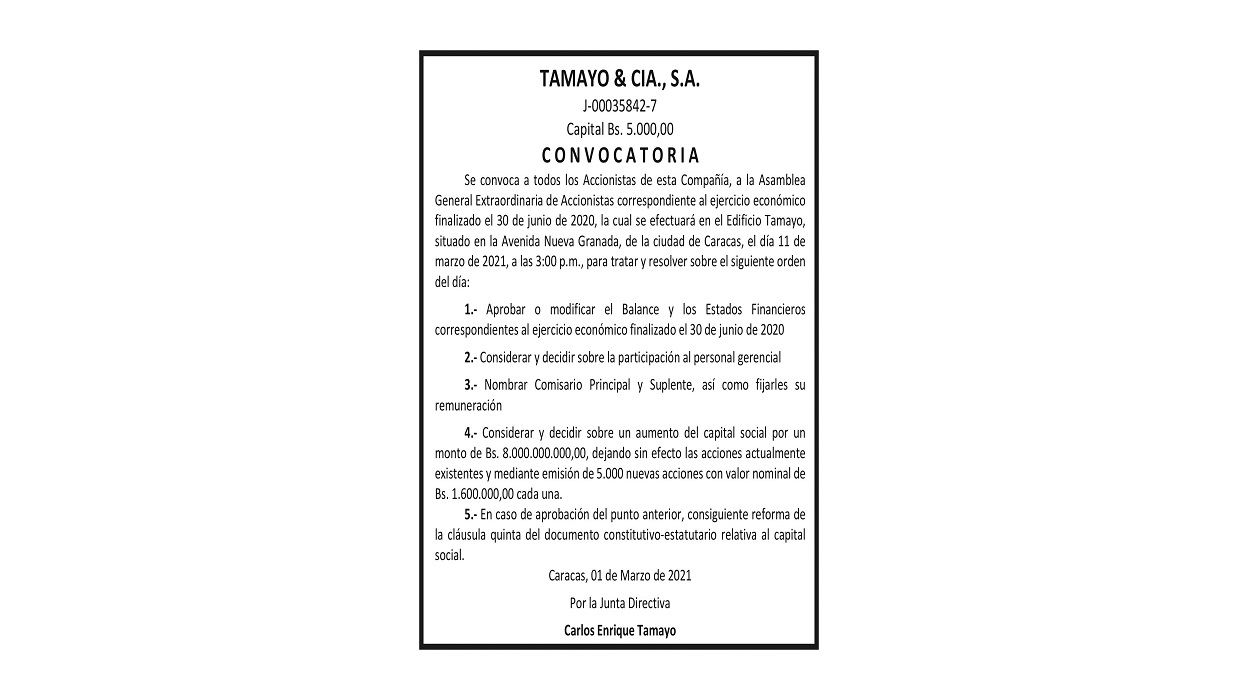 TAMAYO & CIA., S.A.
J-00035842-7
Capital Bs. 5.000,00
CONVOCATORIA

Se convoca a todos los Accionistas de esta Compañía, a la Asamblea General Extraordinaria de Accionistas correspondiente al ejercicio económico finalizado el 30 de junio de 2020, la cual se efectuará en el Edificio Tamayo, situado en la Avenida Nueva Granada, de la ciudad de Caracas, el día 11 de marzo de 2021, a las 3:00 p.m., para tratar y resolver sobre el siguiente orden del día:

1.- Aprobar o modificar el Balance y los Estados Financieros correspondientes al ejercicio económico finalizado el 30 de junio de 2020

2.- Considerar y decidir sobre la participación al personal gerencial

3.- Nombrar Comisario Principal y Suplente, así como fijarles su remuneración

4.- Considerar y decidir sobre un aumento del capital social por un monto de Bs. 8.000.000.000,00, dejando sin efecto las acciones actualmente existentes y mediante emisión de 5.000 nuevas acciones con valor nominal de Bs. 1.600.000,00 cada una.

5.- En caso de aprobación del punto anterior, consiguiente reforma de la cláusula quinta del documento constitutivo-estatutario relativa al capital social.

Caracas, 01 de Marzo de 2021

Por la Junta Directiva

Carlos Enrique Tamayo